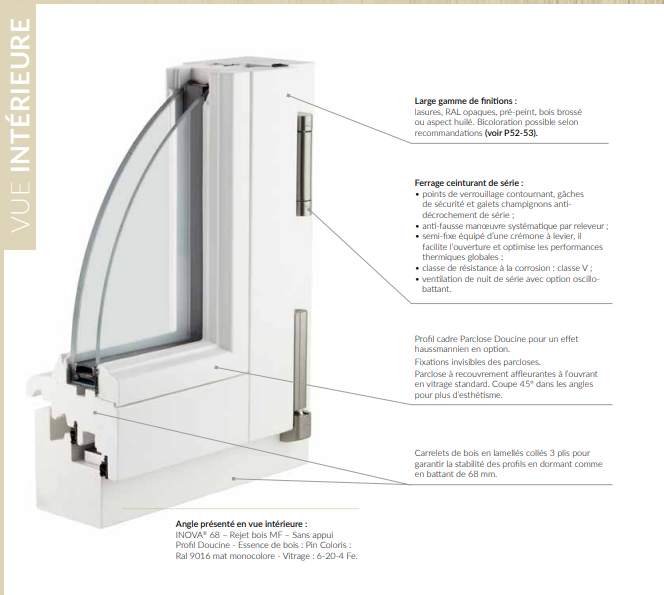 VUE INTÉRIEURE

Large gamme de finitions :
lasures, RAL opaques, pré-peint, bois brossé ou aspect huilé. Bicoloration possible selon recommandations (voir P52-53).

Ferrage ceinturant de série :
• points de verrouillage contournant, gâches de sécurité et galets champignons anti-décrochement de série ;
• anti-fausse manœuvre systématique par releveur ;
• semi-fixe équipé d'une crémone à levier, il facilite l'ouverture et optimise les performances thermiques globales ;
• classe de résistance à la corrosion : classe V ;
• ventilation de nuit de série avec option oscillo-battant.

Profil cadre Parclose Doucine pour un effet haussmannien en option.
Fixations invisibles des parcloses.
Parclose à recouvrement affleurantes à l'ouvrant en vitrage standard. Coupe 45° dans les angles pour plus d'esthétisme.

Carrelets de bois en lamellés collés 3 plis pour garantir la stabilité des profils en dormant comme en battant de 68 mm.

Angle présenté en vue intérieure :
INOVA® 68 – Rejet bois MF – Sans appui
Profil Doucine - Essence de bois : Pin Coloris : Ral 9016 mat monocolore - Vitrage : 6-20-4 Fe.